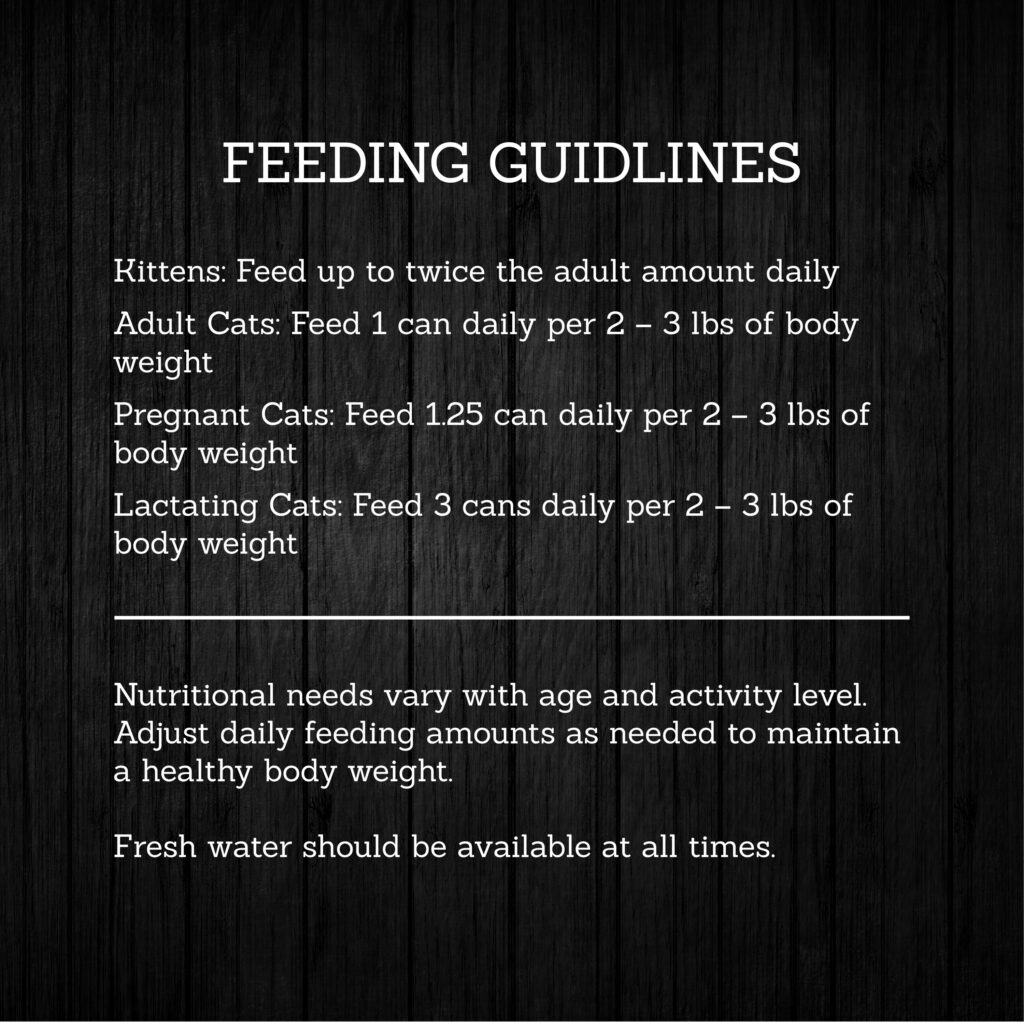 FEEDING GUIDLINES

Kittens: Feed up to twice the adult amount daily

Adult Cats: Feed 1 can daily per 2 – 3 lbs of body weight

Pregnant Cats: Feed 1.25 can daily per 2 – 3 lbs of body weight

Lactating Cats: Feed 3 cans daily per 2 – 3 lbs of body weight

Nutritional needs vary with age and activity level. Adjust daily feeding amounts as needed to maintain a healthy body weight.

Fresh water should be available at all times.